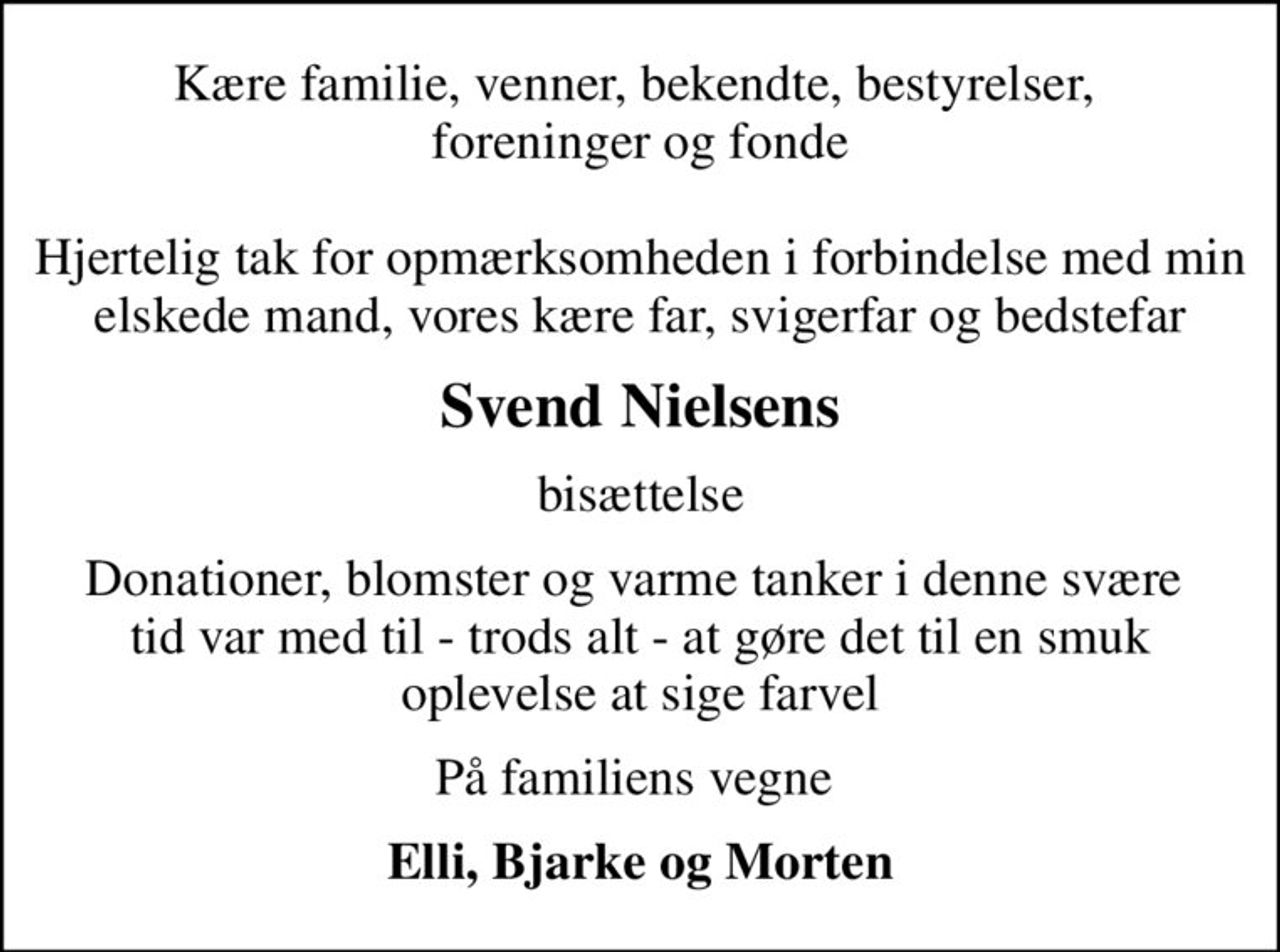 Kære familie, venner, bekendte, bestyrelser, foreninger og fonde

Hjertelig tak for opmærksomheden i forbindelse med min elskede mand, vores kære far, svigerfar og bedstefar

Svend Nielsens

bisættelse

Donationer, blomster og varme tanker i denne svære tid var med til - trods alt - at gøre det til en smuk oplevelse at sige farvel

På familiens vegne

Elli, Bjarke og Morten